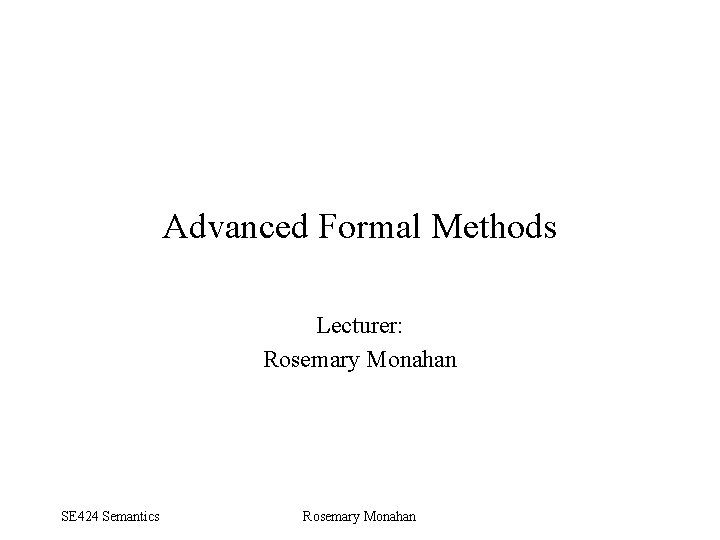 Advanced Formal Methods

Lecturer:
Rosemary Monahan

SE424 Semantics

Rosemary Monahan